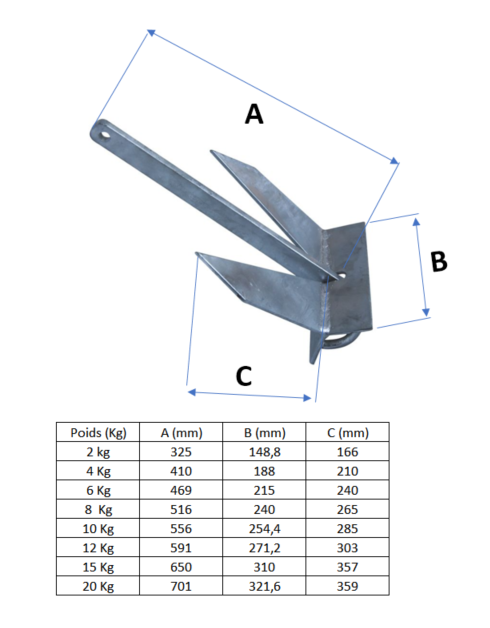 A

B

C

| Poids (Kg) | A (mm) | B (mm) | C (mm) |
|---|---|---|---|
| 2 kg | 325 | 148,8 | 166 |
| 4 Kg | 410 | 188 | 210 |
| 6 Kg | 469 | 215 | 240 |
| 8 Kg | 516 | 240 | 265 |
| 10 Kg | 556 | 254,4 | 285 |
| 12 Kg | 591 | 271,2 | 303 |
| 15 Kg | 650 | 310 | 357 |
| 20 Kg | 701 | 321,6 | 359 |